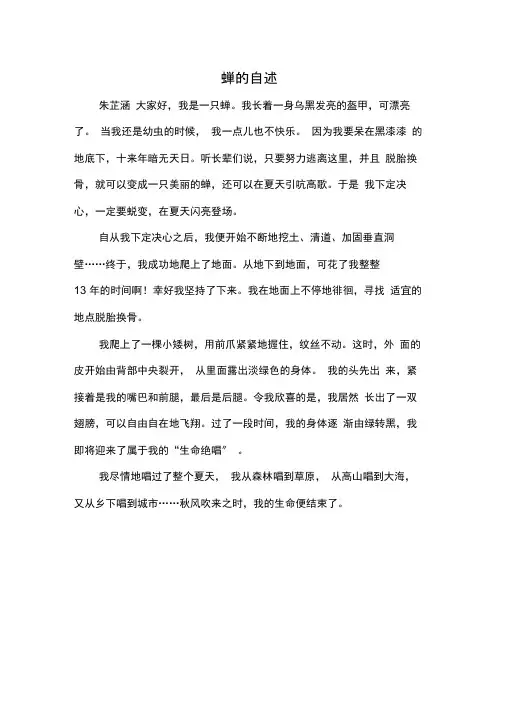 蝉的自述

朱芷涵 大家好，我是一只蝉。我长着一身乌黑发亮的盔甲，可漂亮了。 当我还是幼虫的时候， 我一点儿也不快乐。 因为我要呆在黑漆漆 的地底下，十来年暗无天日。听长辈们说，只要努力逃离这里，并且 脱胎换骨，就可以变成一只美丽的蝉，还可以在夏天引吭高歌。于是 我下定决心，一定要蜕变，在夏天闪亮登场。

自从我下定决心之后，我便开始不断地挖土、清道、加固垂直洞壁……终于，我成功地爬上了地面。从地下到地面，可花了我整整 13 年的时间啊！幸好我坚持了下来。我在地面上不停地徘徊，寻找 适宜的地点脱胎换骨。

我爬上了一棵小矮树，用前爪紧紧地握住，纹丝不动。这时，外 面的皮开始由背部中央裂开， 从里面露出淡绿色的身体。 我的头先出 来，紧接着是我的嘴巴和前腿，最后是后腿。令我欣喜的是，我居然 长出了一双翅膀，可以自由自在地飞翔。过了一段时间，我的身体逐 渐由绿转黑，我即将迎来了属于我的“生命绝唱” 。

我尽情地唱过了整个夏天， 我从森林唱到草原， 从高山唱到大海，又从乡下唱到城市……秋风吹来之时，我的生命便结束了。